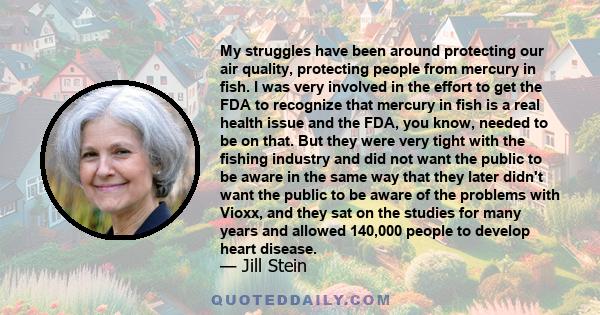 My struggles have been around protecting our air quality, protecting people from mercury in fish. I was very involved in the effort to get the FDA to recognize that mercury in fish is a real health issue and the FDA, you know, needed to be on that. But they were very tight with the fishing industry and did not want the public to be aware in the same way that they later didn't want the public to be aware of the problems with Vioxx, and they sat on the studies for many years and allowed 140,000 people to develop heart disease.
— Jill Stein

QUOTEDDAILY.COM